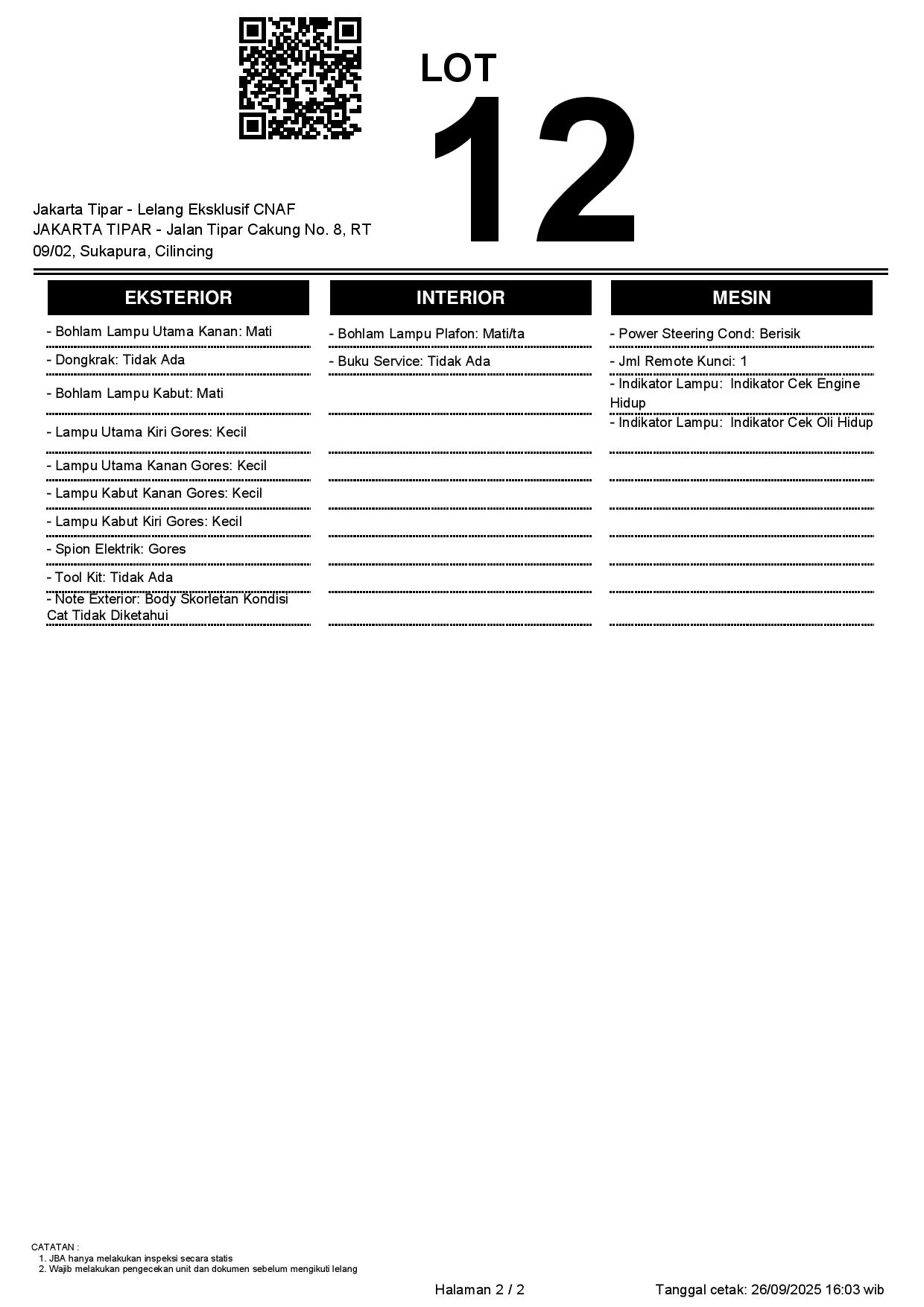 LOT
12

Jakarta Tipar - Lelang Eksklusif CNAF
JAKARTA TIPAR - Jalan Tipar Cakung No. 8, RT 09/02, Sukapura, Cilincing

EKSTERIOR

- Bohlam Lampu Utama Kanan: Mati
- Dongkrak: Tidak Ada
- Bohlam Lampu Kabut: Mati
- Lampu Utama Kiri Gores: Kecil
- Lampu Utama Kanan Gores: Kecil
- Lampu Kabut Kanan Gores: Kecil
- Lampu Kabut Kiri Gores: Kecil
- Spion Elektrik: Gores
- Tool Kit: Tidak Ada
- Note Exterior: Body Skorletan Kondisi Cat Tidak Diketahui

INTERIOR

- Bohlam Lampu Plafon: Mati/ta
- Buku Service: Tidak Ada

MESIN

- Power Steering Cond: Berisik
- Jml Remote Kunci: 1
- Indikator Lampu: Indikator Cek Engine Hidup
- Indikator Lampu: Indikator Cek Oli Hidup

CATATAN :
1. JBA hanya melakukan inspeksi secara statis
2. Wajib melakukan pengecekan unit dan dokumen sebelum mengikuti lelang

Halaman 2 / 2
Tanggal cetak: 26/09/2025 16:03 wib